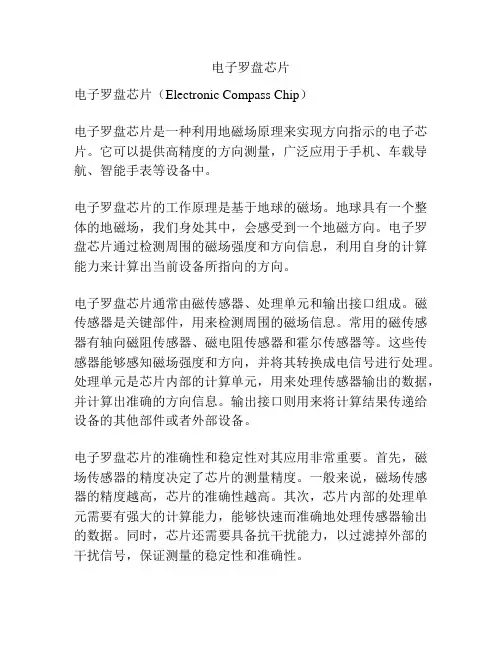 电子罗盘芯片

电子罗盘芯片（Electronic Compass Chip）

电子罗盘芯片是一种利用地磁场原理来实现方向指示的电子芯片。它可以提供高精度的方向测量，广泛应用于手机、车载导航、智能手表等设备中。

电子罗盘芯片的工作原理是基于地球的磁场。地球具有一个整体的地磁场，我们身处其中，会感受到一个地磁方向。电子罗盘芯片通过检测周围的磁场强度和方向信息，利用自身的计算能力来计算出当前设备所指向的方向。

电子罗盘芯片通常由磁传感器、处理单元和输出接口组成。磁传感器是关键部件，用来检测周围的磁场信息。常用的磁传感器有轴向磁阻传感器、磁电阻传感器和霍尔传感器等。这些传感器能够感知磁场强度和方向，并将其转换成电信号进行处理。处理单元是芯片内部的计算单元，用来处理传感器输出的数据，并计算出准确的方向信息。输出接口则用来将计算结果传递给设备的其他部件或者外部设备。

电子罗盘芯片的准确性和稳定性对其应用非常重要。首先，磁场传感器的精度决定了芯片的测量精度。一般来说，磁场传感器的精度越高，芯片的准确性越高。其次，芯片内部的处理单元需要有强大的计算能力，能够快速而准确地处理传感器输出的数据。同时，芯片还需要具备抗干扰能力，以过滤掉外部的干扰信号，保证测量的稳定性和准确性。